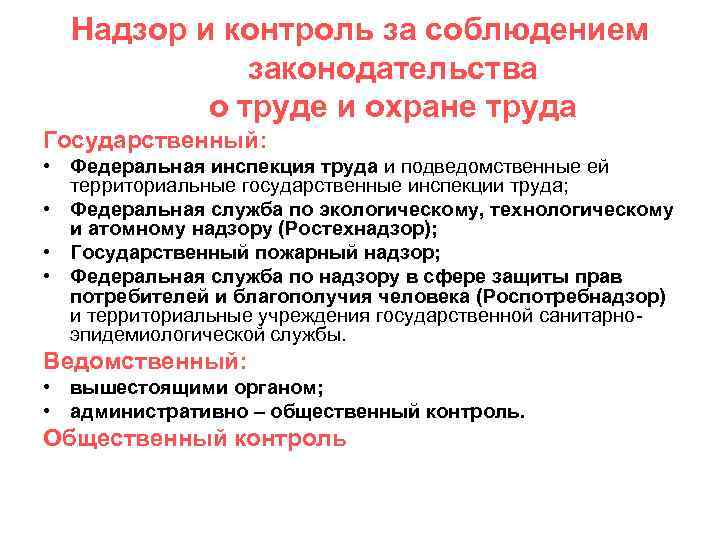 Надзор и контроль за соблюдением законодательства о труде и охране труда

Государственный:

• Федеральная инспекция труда и подведомственные ей территориальные государственные инспекции труда;
• Федеральная служба по экологическому, технологическому и атомному надзору (Ростехнадзор);
• Государственный пожарный надзор;
• Федеральная служба по надзору в сфере защиты прав потребителей и благополучия человека (Роспотребнадзор) и территориальные учреждения государственной санитарно-эпидемиологической службы.

Ведомственный:

• вышестоящими органом;
• административно – общественный контроль.

Общественный контроль